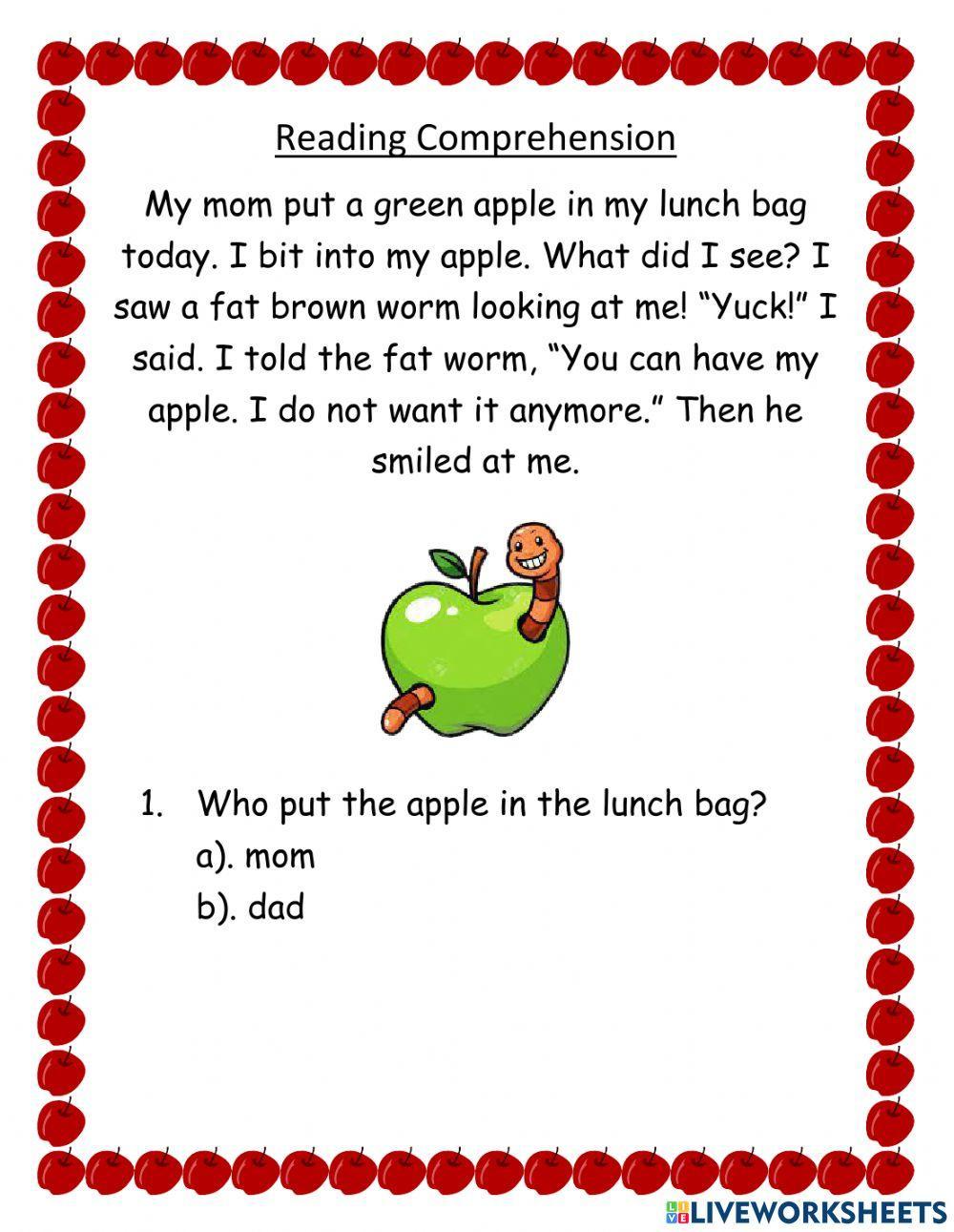 Reading Comprehension

My mom put a green apple in my lunch bag today. I bit into my apple. What did I see? I saw a fat brown worm looking at me! “Yuck!” I said. I told the fat worm, “You can have my apple. I do not want it anymore.” Then he smiled at me.

1. Who put the apple in the lunch bag?
a). mom
b). dad

LIVEWORKSHEETS